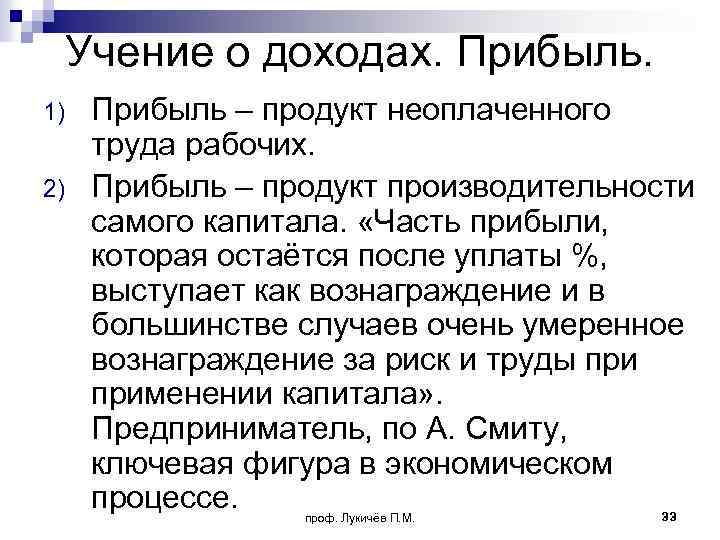 Учение о доходах. Прибыль.

1) Прибыль – продукт неоплаченного труда рабочих.

2) Прибыль – продукт производительности самого капитала. «Часть прибыли, которая остаётся после уплаты %, выступает как вознаграждение и в большинстве случаев очень умеренное вознаграждение за риск и труды при применении капитала». Предприниматель, по А. Смиту, ключевая фигура в экономическом процессе.

проф. Лукичёв П.М.

33